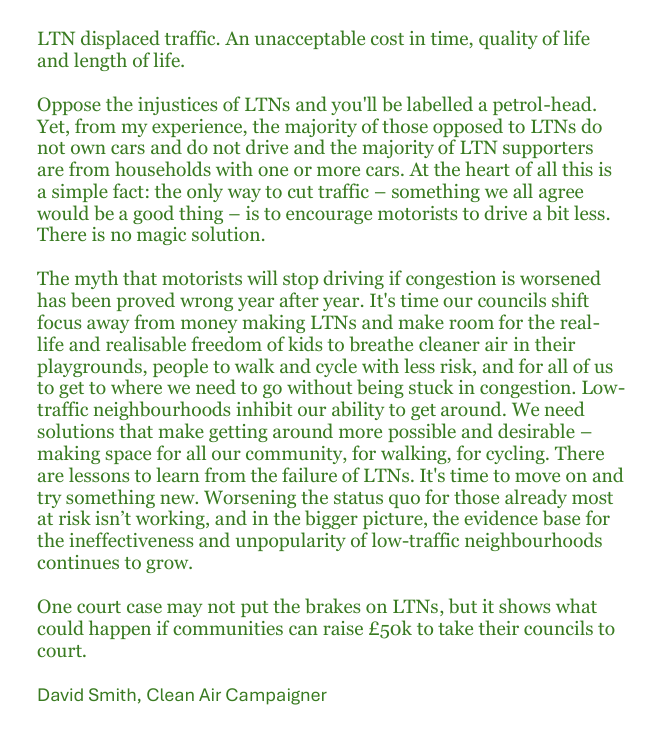 LTN displaced traffic. An unacceptable cost in time, quality of life and length of life.

Oppose the injustices of LTNs and you'll be labelled a petrol-head. Yet, from my experience, the majority of those opposed to LTNs do not own cars and do not drive and the majority of LTN supporters are from households with one or more cars. At the heart of all this is a simple fact: the only way to cut traffic – something we all agree would be a good thing – is to encourage motorists to drive a bit less. There is no magic solution.

The myth that motorists will stop driving if congestion is worsened has been proved wrong year after year. It's time our councils shift focus away from money making LTNs and make room for the real-life and realisable freedom of kids to breathe cleaner air in their playgrounds, people to walk and cycle with less risk, and for all of us to get to where we need to go without being stuck in congestion. Low-traffic neighbourhoods inhibit our ability to get around. We need solutions that make getting around more possible and desirable – making space for all our community, for walking, for cycling. There are lessons to learn from the failure of LTNs. It's time to move on and try something new. Worsening the status quo for those already most at risk isn't working, and in the bigger picture, the evidence base for the ineffectiveness and unpopularity of low-traffic neighbourhoods continues to grow.

One court case may not put the brakes on LTNs, but it shows what could happen if communities can raise £50k to take their councils to court.

David Smith, Clean Air Campaigner